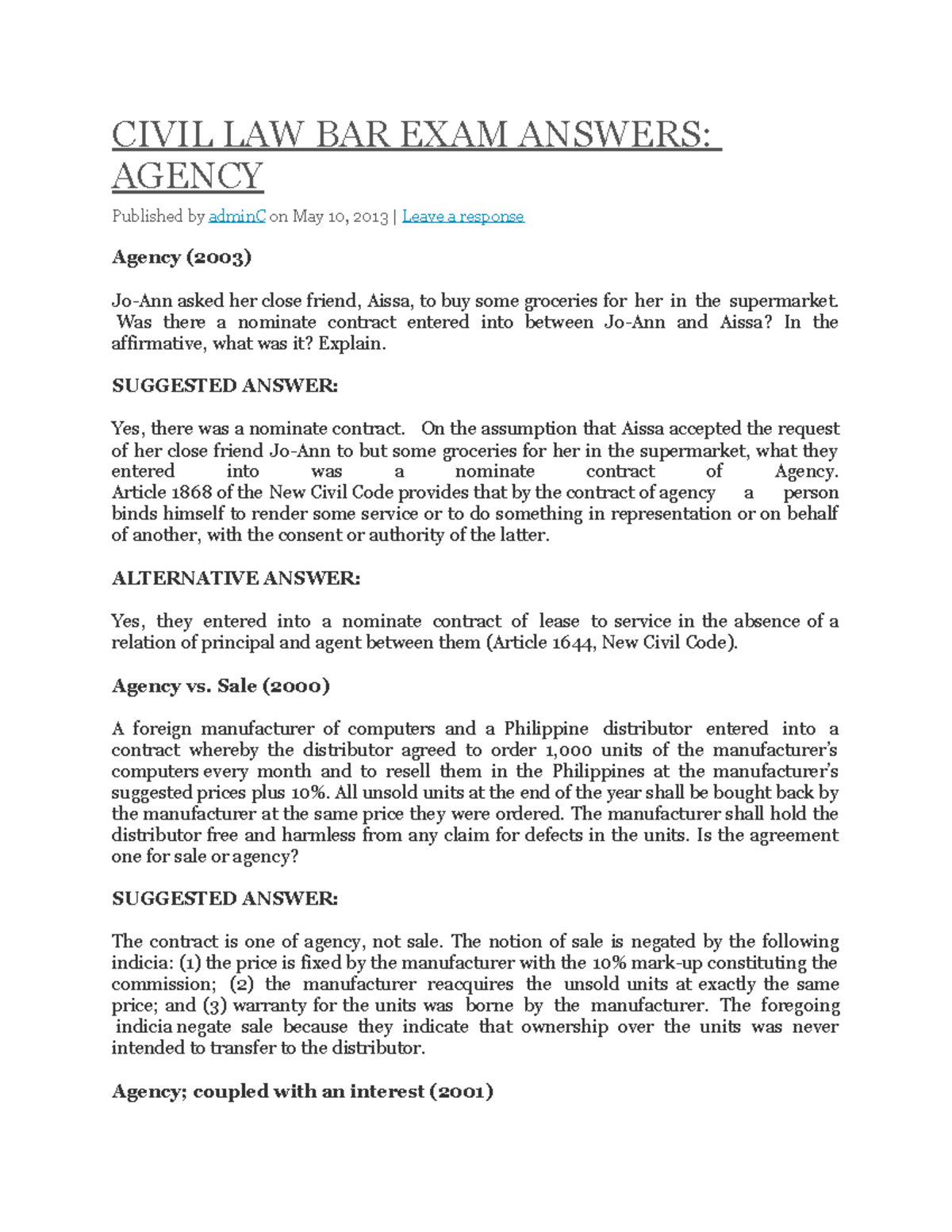 CIVIL LAW BAR EXAM ANSWERS: AGENCY

Published by adminC on May 10, 2013 | Leave a response

Agency (2003)

Jo-Ann asked her close friend, Aissa, to buy some groceries for her in the supermarket. Was there a nominate contract entered into between Jo-Ann and Aissa? In the affirmative, what was it? Explain.

SUGGESTED ANSWER:

Yes, there was a nominate contract. On the assumption that Aissa accepted the request of her close friend Jo-Ann to but some groceries for her in the supermarket, what they entered into was a nominate contract of Agency. Article 1868 of the New Civil Code provides that by the contract of agency a person binds himself to render some service or to do something in representation or on behalf of another, with the consent or authority of the latter.

ALTERNATIVE ANSWER:

Yes, they entered into a nominate contract of lease to service in the absence of a relation of principal and agent between them (Article 1644, New Civil Code).

Agency vs. Sale (2000)

A foreign manufacturer of computers and a Philippine distributor entered into a contract whereby the distributor agreed to order 1,000 units of the manufacturer's computers every month and to resell them in the Philippines at the manufacturer's suggested prices plus 10%. All unsold units at the end of the year shall be bought back by the manufacturer at the same price they were ordered. The manufacturer shall hold the distributor free and harmless from any claim for defects in the units. Is the agreement one for sale or agency?

SUGGESTED ANSWER:

The contract is one of agency, not sale. The notion of sale is negated by the following indicia: (1) the price is fixed by the manufacturer with the 10% mark-up constituting the commission; (2) the manufacturer reacquires the unsold units at exactly the same price; and (3) warranty for the units was borne by the manufacturer. The foregoing indicia negate sale because they indicate that ownership over the units was never intended to transfer to the distributor.

Agency; coupled with an interest (2001)